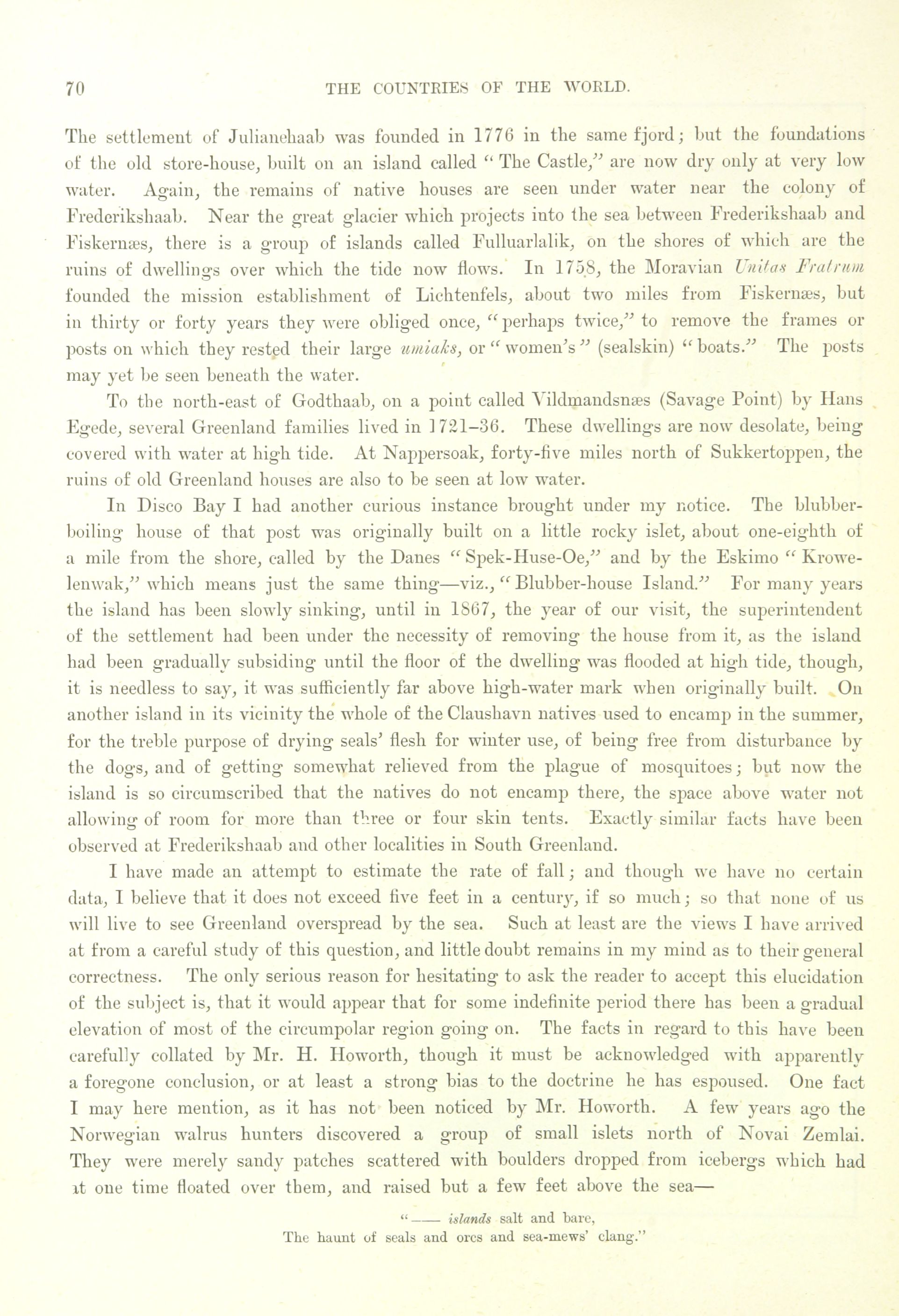 70 THE COUNTRIES OF THE WORLD.

The settlement of Julianehaab was founded in 1776 in the same fjord; but the foundations of the old store-house, built on an island called "The Castle," are now dry only at very low water. Again, the remains of native houses are seen under water near the colony of Frederikshaab. Near the great glacier which projects into the sea between Frederikshaab and Fiskernæs, there is a group of islands called Fulluarlalik, on the shores of which are the ruins of dwellings over which the tide now flows. In 1758, the Moravian Unitas Fratrum founded the mission establishment of Lichtenfels, about two miles from Fiskernæs, but in thirty or forty years they were obliged once, "perhaps twice," to remove the frames or posts on which they rested their large umiaks, or "women's" (sealskin) "boats." The posts may yet be seen beneath the water.

To the north-east of Godthaab, on a point called Vildmandsnæs (Savage Point) by Hans Egede, several Greenland families lived in 1721–36. These dwellings are now desolate, being covered with water at high tide. At Nappersoak, forty-five miles north of Sukkertoppen, the ruins of old Greenland houses are also to be seen at low water.

In Disco Bay I had another curious instance brought under my notice. The blubber-boiling house of that post was originally built on a little rocky islet, about one-eighth of a mile from the shore, called by the Danes "Spek-Huse-Oe," and by the Eskimo "Krowelenwak," which means just the same thing—viz., "Blubber-house Island." For many years the island has been slowly sinking, until in 1867, the year of our visit, the superintendent of the settlement had been under the necessity of removing the house from it, as the island had been gradually subsiding until the floor of the dwelling was flooded at high tide, though, it is needless to say, it was sufficiently far above high-water mark when originally built. On another island in its vicinity the whole of the Claushavn natives used to encamp in the summer, for the treble purpose of drying seals' flesh for winter use, of being free from disturbance by the dogs, and of getting somewhat relieved from the plague of mosquitoes; but now the island is so circumscribed that the natives do not encamp there, the space above water not allowing of room for more than three or four skin tents. Exactly similar facts have been observed at Frederikshaab and other localities in South Greenland.

I have made an attempt to estimate the rate of fall; and though we have no certain data, I believe that it does not exceed five feet in a century, if so much; so that none of us will live to see Greenland overspread by the sea. Such at least are the views I have arrived at from a careful study of this question, and little doubt remains in my mind as to their general correctness. The only serious reason for hesitating to ask the reader to accept this elucidation of the subject is, that it would appear that for some indefinite period there has been a gradual elevation of most of the circumpolar region going on. The facts in regard to this have been carefully collated by Mr. H. Howorth, though it must be acknowledged with apparently a foregone conclusion, or at least a strong bias to the doctrine he has espoused. One fact I may here mention, as it has not been noticed by Mr. Howorth. A few years ago the Norwegian walrus hunters discovered a group of small islets north of Novai Zemlai. They were merely sandy patches scattered with boulders dropped from icebergs which had at one time floated over them, and raised but a few feet above the sea—

"—— islands salt and bare,
The haunt of seals and orcs and sea-mews' clang."